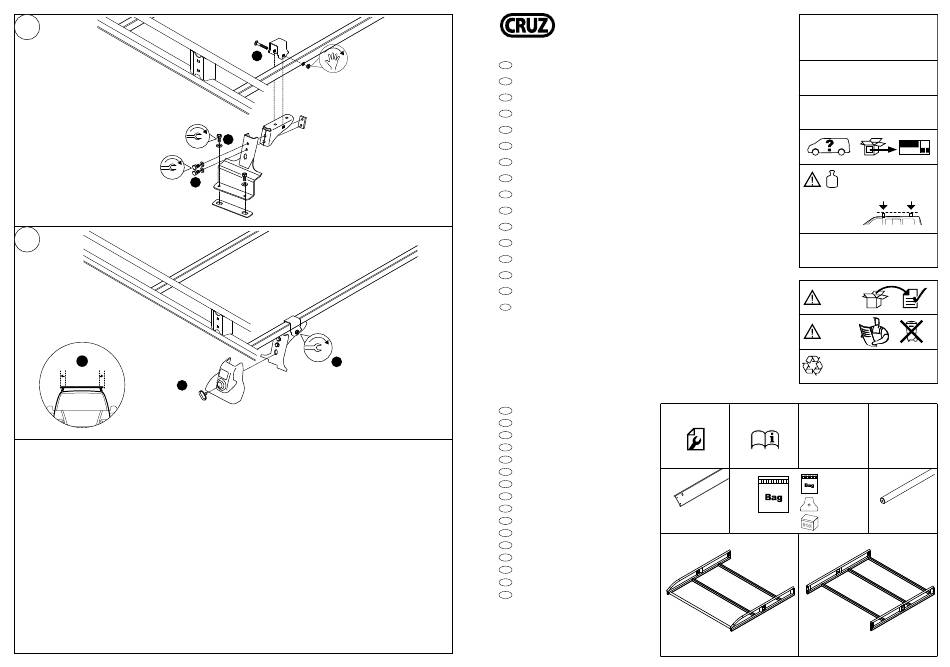 CRUZ

Bag

Bag